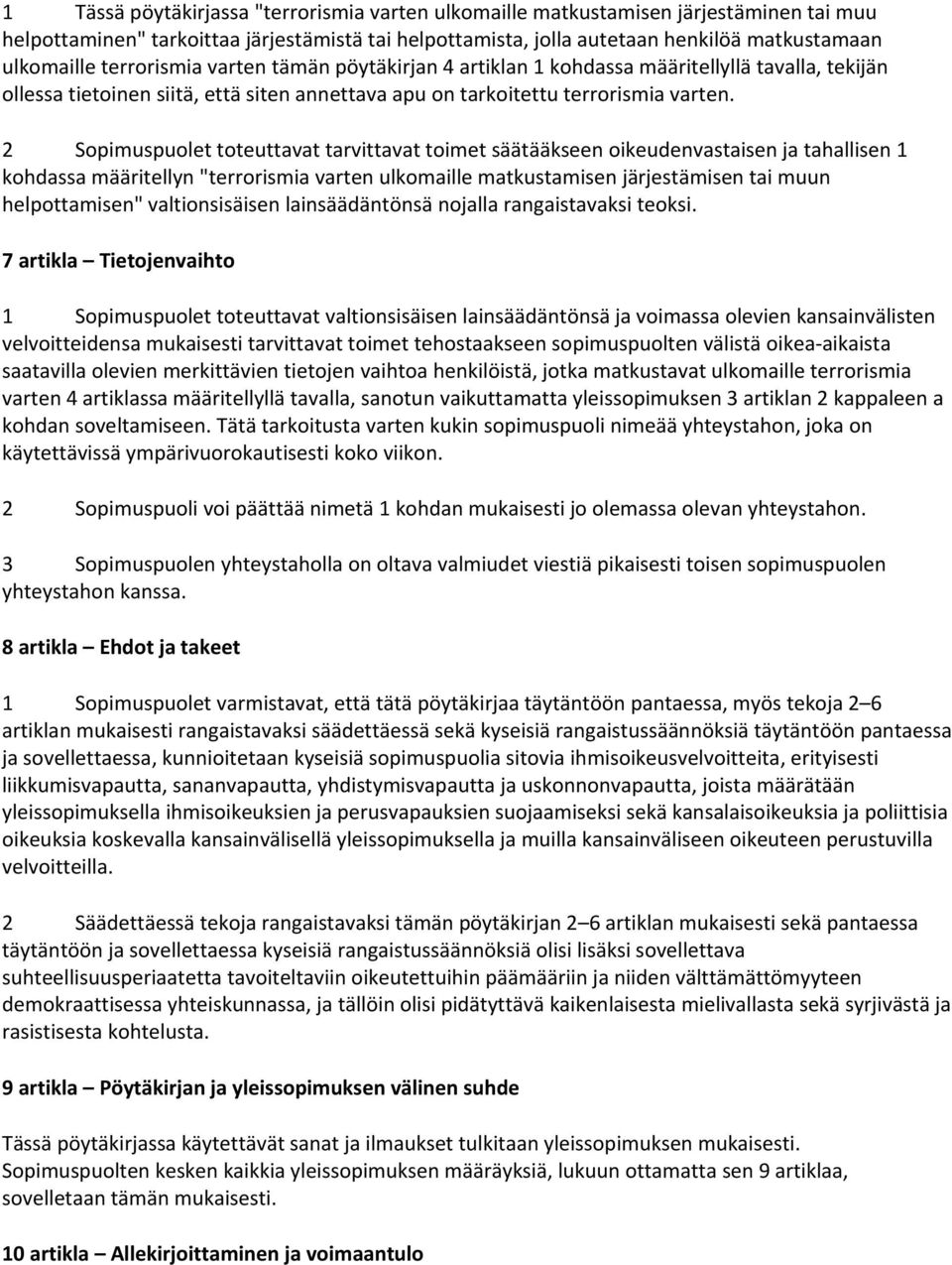 1 Tässä pöytäkirjassa "terrorismia varten ulkomaille matkustamisen järjestäminen tai muu helpottaminen" tarkoittaa järjestämistä tai helpottamista, jolla autetaan henkilöä matkustamaan ulkomaille terrorismia varten tämän pöytäkirjan 4 artiklan 1 kohdassa määritellyllä tavalla, tekijän ollessa tietoinen siitä, että siten annettava apu on tarkoitettu terrorismia varten.

2 Sopimuspuolet toteuttavat tarvittavat toimet säätääkseen oikeudenvastaisen ja tahallisen 1 kohdassa määritellyn "terrorismia varten ulkomaille matkustamisen järjestämisen tai muun helpottamisen" valtionsisäisen lainsäädäntönsä nojalla rangaistavaksi teoksi.

7 artikla – Tietojenvaihto

1 Sopimuspuolet toteuttavat valtionsisäisen lainsäädäntönsä ja voimassa olevien kansainvälisten velvoitteidensa mukaisesti tarvittavat toimet tehostaakseen sopimuspuolten välistä oikea-aikaista saatavilla olevien merkittävien tietojen vaihtoa henkilöistä, jotka matkustavat ulkomaille terrorismia varten 4 artiklassa määritellyllä tavalla, sanotun vaikuttamatta yleissopimuksen 3 artiklan 2 kappaleen a kohdan soveltamiseen. Tätä tarkoitusta varten kukin sopimuspuoli nimeää yhteystahon, joka on käytettävissä ympärivuorokautisesti koko viikon.

2 Sopimuspuoli voi päättää nimetä 1 kohdan mukaisesti jo olemassa olevan yhteystahon.

3 Sopimuspuolen yhteystaholla on oltava valmiudet viestiä pikaisesti toisen sopimuspuolen yhteystahon kanssa.

8 artikla – Ehdot ja takeet

1 Sopimuspuolet varmistavat, että tätä pöytäkirjaa täytäntöön pantaessa, myös tekoja 2–6 artiklan mukaisesti rangaistavaksi säädettäessä sekä kyseisiä rangaistussäännöksiä täytäntöön pantaessa ja sovellettaessa, kunnioitetaan kyseisiä sopimuspuolia sitovia ihmisoikeusvelvoitteita, erityisesti liikkumisvapautta, sananvapautta, yhdistymisvapautta ja uskonnonvapautta, joista määrätään yleissopimuksella ihmisoikeuksien ja perusvapauksien suojaamiseksi sekä kansalaisoikeuksia ja poliittisia oikeuksia koskevalla kansainvälisellä yleissopimuksella ja muilla kansainväliseen oikeuteen perustuvilla velvoitteilla.

2 Säädettäessä tekoja rangaistavaksi tämän pöytäkirjan 2–6 artiklan mukaisesti sekä pantaessa täytäntöön ja sovellettaessa kyseisiä rangaistussäännöksiä olisi lisäksi sovellettava suhteellisuusperiaatetta tavoiteltaviin oikeutettuihin päämääriin ja niiden välttämättömyyteen demokraattisessa yhteiskunnassa, ja tällöin olisi pidätyttävä kaikenlaisesta mielivallasta sekä syrjivästä ja rasistisesta kohtelusta.

9 artikla – Pöytäkirjan ja yleissopimuksen välinen suhde

Tässä pöytäkirjassa käytettävät sanat ja ilmaukset tulkitaan yleissopimuksen mukaisesti. Sopimuspuolten kesken kaikkia yleissopimuksen määräyksiä, lukuun ottamatta sen 9 artiklaa, sovelletaan tämän mukaisesti.

10 artikla – Allekirjoittaminen ja voimaantulo